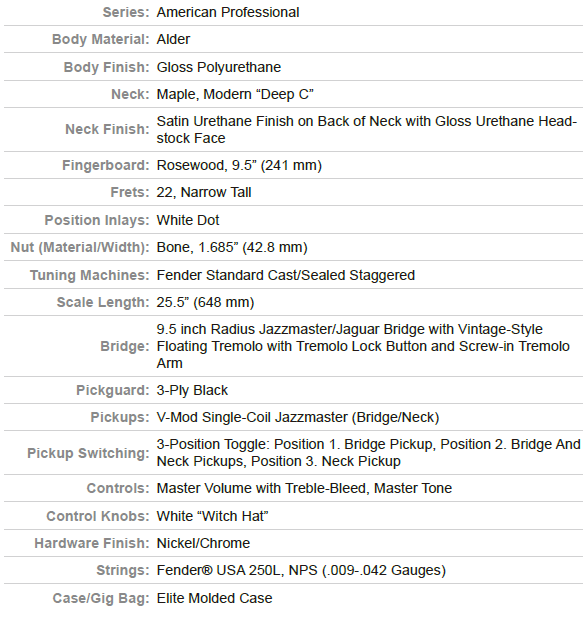 | | |
|---|---|
| Series: | American Professional |
| Body Material: | Alder |
| Body Finish: | Gloss Polyurethane |
| Neck: | Maple, Modern “Deep C” |
| Neck Finish: | Satin Urethane Finish on Back of Neck with Gloss Urethane Headstock Face |
| Fingerboard: | Rosewood, 9.5” (241 mm) |
| Frets: | 22, Narrow Tall |
| Position Inlays: | White Dot |
| Nut (Material/Width): | Bone, 1.685” (42.8 mm) |
| Tuning Machines: | Fender Standard Cast/Sealed Staggered |
| Scale Length: | 25.5” (648 mm) |
| Bridge: | 9.5 inch Radius Jazzmaster/Jaguar Bridge with Vintage-Style Floating Tremolo with Tremolo Lock Button and Screw-in Tremolo Arm |
| Pickguard: | 3-Ply Black |
| Pickups: | V-Mod Single-Coil Jazzmaster (Bridge/Neck) |
| Pickup Switching: | 3-Position Toggle: Position 1. Bridge Pickup, Position 2. Bridge And Neck Pickups, Position 3. Neck Pickup |
| Controls: | Master Volume with Treble-Bleed, Master Tone |
| Control Knobs: | White “Witch Hat” |
| Hardware Finish: | Nickel/Chrome |
| Strings: | Fender® USA 250L, NPS (.009-.042 Gauges) |
| Case/Gig Bag: | Elite Molded Case |